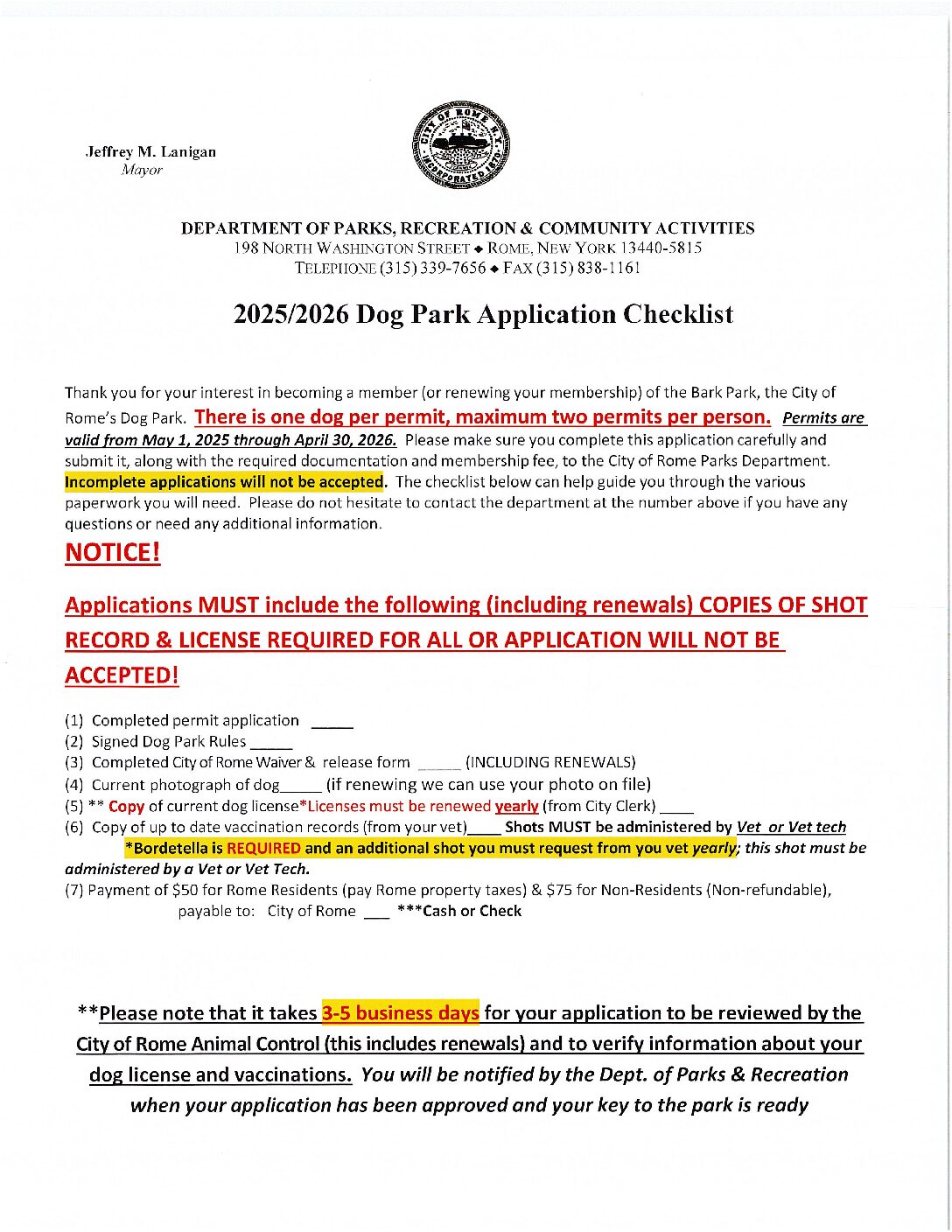 Jeffrey M. Lanigan
Mayor

CITY OF ROME N.Y. INCORPORATED 1870

DEPARTMENT OF PARKS, RECREATION & COMMUNITY ACTIVITIES
198 NORTH WASHINGTON STREET ◆ ROME, NEW YORK 13440-5815
TELEPHONE (315) 339-7656 ◆ FAX (315) 838-1161

2025/2026 Dog Park Application Checklist

Thank you for your interest in becoming a member (or renewing your membership) of the Bark Park, the City of Rome's Dog Park. There is one dog per permit, maximum two permits per person. Permits are valid from May 1, 2025 through April 30, 2026. Please make sure you complete this application carefully and submit it, along with the required documentation and membership fee, to the City of Rome Parks Department. Incomplete applications will not be accepted. The checklist below can help guide you through the various paperwork you will need. Please do not hesitate to contact the department at the number above if you have any questions or need any additional information.

NOTICE!

Applications MUST include the following (including renewals) COPIES OF SHOT RECORD & LICENSE REQUIRED FOR ALL OR APPLICATION WILL NOT BE ACCEPTED!

(1) Completed permit application _____
(2) Signed Dog Park Rules _____
(3) Completed City of Rome Waiver & release form _____ (INCLUDING RENEWALS)
(4) Current photograph of dog_____ (if renewing we can use your photo on file)
(5) ** Copy of current dog license*Licenses must be renewed yearly (from City Clerk) ____
(6) Copy of up to date vaccination records (from your vet)____ Shots MUST be administered by Vet or Vet tech *Bordetella is REQUIRED and an additional shot you must request from you vet yearly; this shot must be administered by a Vet or Vet Tech.
(7) Payment of $50 for Rome Residents (pay Rome property taxes) & $75 for Non-Residents (Non-refundable), payable to: City of Rome ___ ***Cash or Check

**Please note that it takes 3-5 business days for your application to be reviewed by the City of Rome Animal Control (this includes renewals) and to verify information about your dog license and vaccinations. You will be notified by the Dept. of Parks & Recreation when your application has been approved and your key to the park is ready